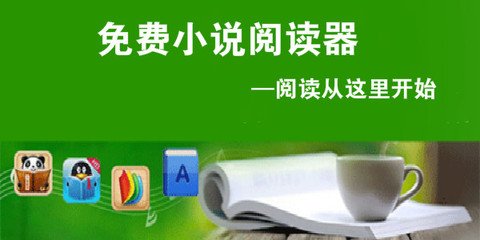 免费小说阅读器

—阅读从这里开始

A